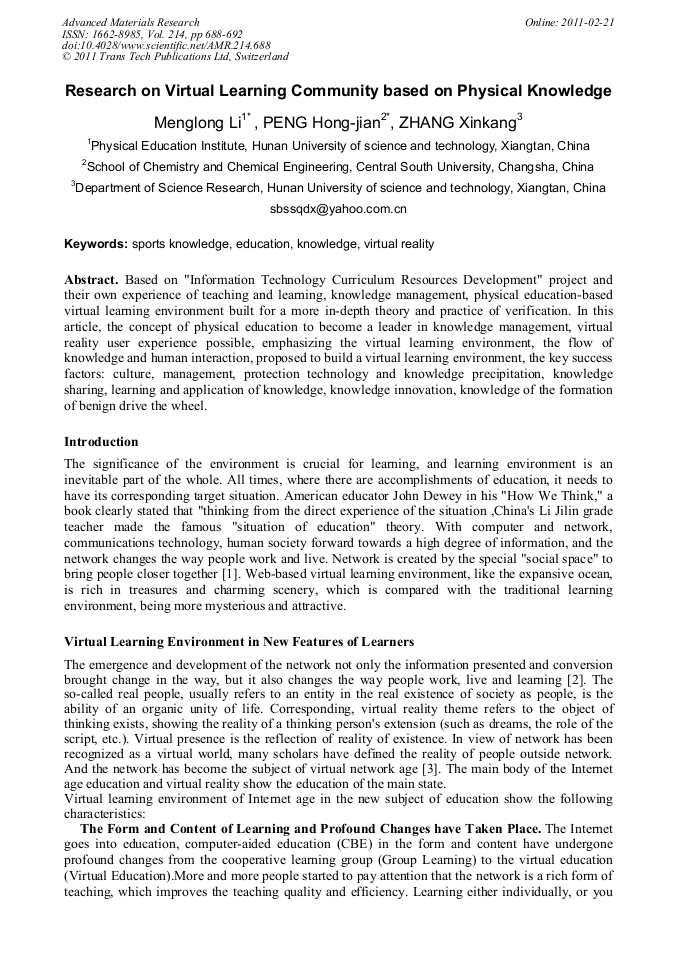 Advanced Materials Research
ISSN: 1662-8985, Vol. 214, pp 688-692
doi:10.4028/www.scientific.net/AMR.214.688
© 2011 Trans Tech Publications Ltd, Switzerland

Online: 2011-02-21

Research on Virtual Learning Community based on Physical Knowledge

Menglong Li$^{1*}$ , PENG Hong-jian$^{2*}$, ZHANG Xinkang$^{3}$

$^{1}$Physical Education Institute, Hunan University of science and technology, Xiangtan, China

$^{2}$School of Chemistry and Chemical Engineering, Central South University, Changsha, China

$^{3}$Department of Science Research, Hunan University of science and technology, Xiangtan, China

sbssqdx@yahoo.com.cn

Keywords: sports knowledge, education, knowledge, virtual reality

Abstract. Based on "Information Technology Curriculum Resources Development" project and their own experience of teaching and learning, knowledge management, physical education-based virtual learning environment built for a more in-depth theory and practice of verification. In this article, the concept of physical education to become a leader in knowledge management, virtual reality user experience possible, emphasizing the virtual learning environment, the flow of knowledge and human interaction, proposed to build a virtual learning environment, the key success factors: culture, management, protection technology and knowledge precipitation, knowledge sharing, learning and application of knowledge, knowledge innovation, knowledge of the formation of benign drive the wheel.

Introduction

The significance of the environment is crucial for learning, and learning environment is an inevitable part of the whole. All times, where there are accomplishments of education, it needs to have its corresponding target situation. American educator John Dewey in his "How We Think," a book clearly stated that "thinking from the direct experience of the situation ,China's Li Jilin grade teacher made the famous "situation of education" theory. With computer and network, communications technology, human society forward towards a high degree of information, and the network changes the way people work and live. Network is created by the special "social space" to bring people closer together [1]. Web-based virtual learning environment, like the expansive ocean, is rich in treasures and charming scenery, which is compared with the traditional learning environment, being more mysterious and attractive.

Virtual Learning Environment in New Features of Learners

The emergence and development of the network not only the information presented and conversion brought change in the way, but it also changes the way people work, live and learning [2]. The so-called real people, usually refers to an entity in the real existence of society as people, is the ability of an organic unity of life. Corresponding, virtual reality theme refers to the object of thinking exists, showing the reality of a thinking person's extension (such as dreams, the role of the script, etc.). Virtual presence is the reflection of reality of existence. In view of network has been recognized as a virtual world, many scholars have defined the reality of people outside network. And the network has become the subject of virtual network age [3]. The main body of the Internet age education and virtual reality show the education of the main state.
Virtual learning environment of Internet age in the new subject of education show the following characteristics:

The Form and Content of Learning and Profound Changes have Taken Place. The Internet goes into education, computer-aided education (CBE) in the form and content have undergone profound changes from the cooperative learning group (Group Learning) to the virtual education (Virtual Education).More and more people started to pay attention that the network is a rich form of teaching, which improves the teaching quality and efficiency. Learning either individually, or you